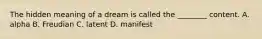 The hidden meaning of a dream is called the _______ content. A. alpha B. Freudian C. latent D. manifest